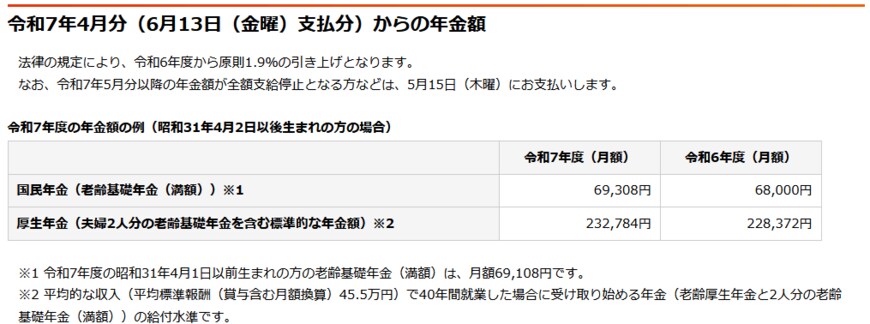 令和7年4月分（6月13日（金曜）支払分）からの年金額

法律の規定により、令和6年度から原則1.9%の引き上げとなります。
なお、令和7年5月分以降の年金額が全額支給停止となる方などは、5月15日（木曜）にお支払いします。

令和7年度の年金額の例（昭和31年4月2日以後生まれの方の場合）

| | 令和7年度（月額） | 令和6年度（月額） |
|---|---|---|
| 国民年金（老齢基礎年金（満額））※1 | 69,308円 | 68,000円 |
| 厚生年金（夫婦2人分の老齢基礎年金を含む標準的な年金額）※2 | 232,784円 | 228,372円 |

※1 令和7年度の昭和31年4月1日以前生まれの方の老齢基礎年金（満額）は、月額69,108円です。
※2 平均的な収入（平均標準報酬（賞与含む月額換算）45.5万円）で40年間就業した場合に受け取り始める年金（老齢厚生年金と2人分の老齢基礎年金（満額））の給付水準です。